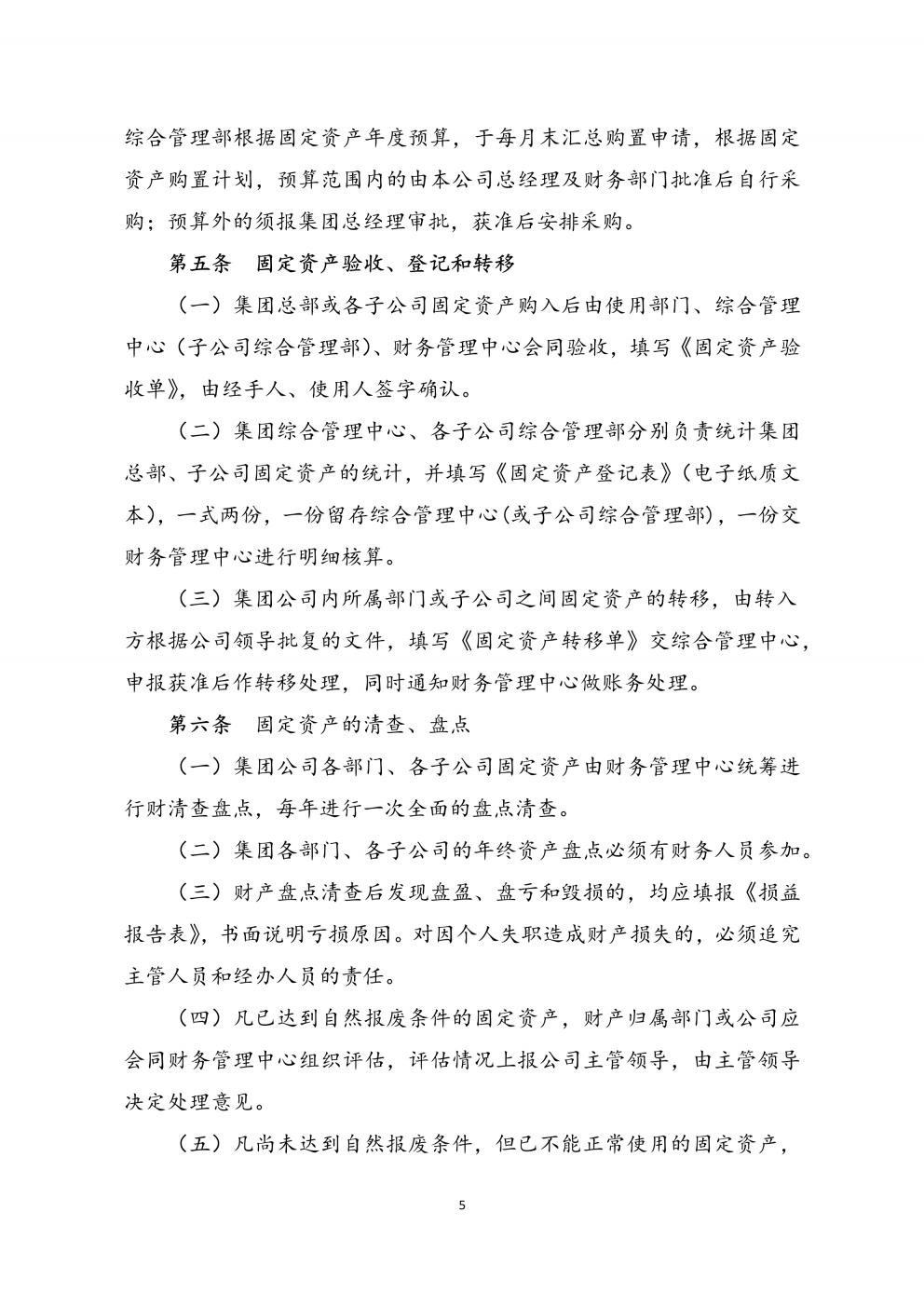 综合管理部根据固定资产年度预算，于每月末汇总购置申请，根据固定资产购置计划，预算范围内的由本公司总经理及财务部门批准后自行采购；预算外的须报集团总经理审批，获准后安排采购。

第五条　固定资产验收、登记和转移

（一）集团总部或各子公司固定资产购入后由使用部门、综合管理中心（子公司综合管理部）、财务管理中心会同验收，填写《固定资产验收单》，由经手人、使用人签字确认。

（二）集团综合管理中心、各子公司综合管理部分别负责统计集团总部、子公司固定资产的统计，并填写《固定资产登记表》（电子纸质文本），一式两份，一份留存综合管理中心(或子公司综合管理部)，一份交财务管理中心进行明细核算。

（三）集团公司内所属部门或子公司之间固定资产的转移，由转入方根据公司领导批复的文件，填写《固定资产转移单》交综合管理中心，申报获准后作转移处理，同时通知财务管理中心做账务处理。

第六条　固定资产的清查、盘点

（一）集团公司各部门、各子公司固定资产由财务管理中心统筹进行财清查盘点，每年进行一次全面的盘点清查。

（二）集团各部门、各子公司的年终资产盘点必须有财务人员参加。

（三）财产盘点清查后发现盘盈、盘亏和毁损的，均应填报《损益报告表》，书面说明亏损原因。对因个人失职造成财产损失的，必须追究主管人员和经办人员的责任。

（四）凡已达到自然报废条件的固定资产，财产归属部门或公司应会同财务管理中心组织评估，评估情况上报公司主管领导，由主管领导决定处理意见。

（五）凡尚未达到自然报废条件，但已不能正常使用的固定资产，

5